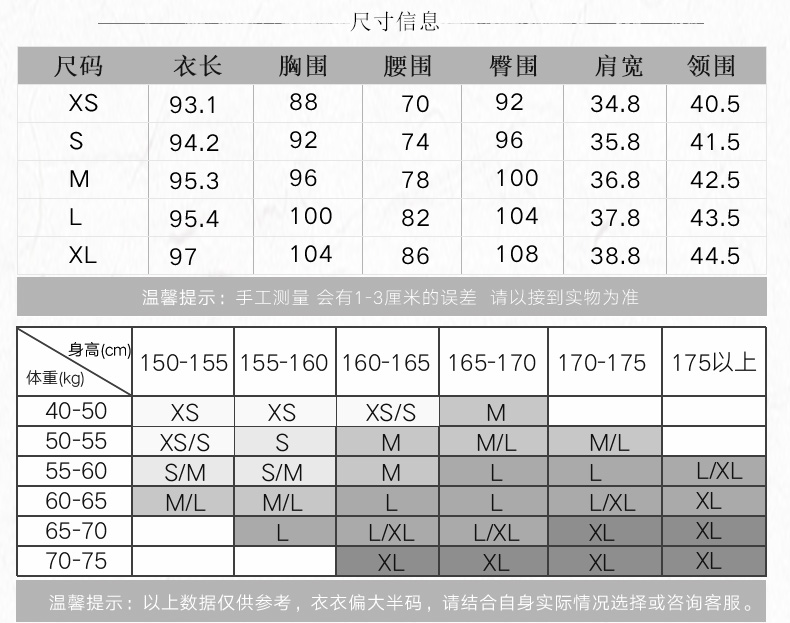 尺寸信息

| 尺码 | 衣长 | 胸围 | 腰围 | 臀围 | 肩宽 | 领围 |
|---|---|---|---|---|---|---|
| XS | 93.1 | 88 | 70 | 92 | 34.8 | 40.5 |
| S | 94.2 | 92 | 74 | 96 | 35.8 | 41.5 |
| M | 95.3 | 96 | 78 | 100 | 36.8 | 42.5 |
| L | 95.4 | 100 | 82 | 104 | 37.8 | 43.5 |
| XL | 97 | 104 | 86 | 108 | 38.8 | 44.5 |

温馨提示：手工测量 会有1-3厘米的误差 请以接到实物为准

| 身高(cm) 体重(kg) | 150-155 | 155-160 | 160-165 | 165-170 | 170-175 | 175以上 |
|---|---|---|---|---|---|---|
| 40-50 | XS | XS | XS/S | M | | |
| 50-55 | XS/S | S | M | M/L | M/L | |
| 55-60 | S/M | S/M | M | L | L | L/XL |
| 60-65 | M/L | M/L | L | L | L/XL | XL |
| 65-70 | | L | L/XL | L/XL | XL | XL |
| 70-75 | | | XL | XL | XL | XL |

温馨提示：以上数据仅供参考，衣衣偏大半码，请结合自身实际情况选择或咨询客服。